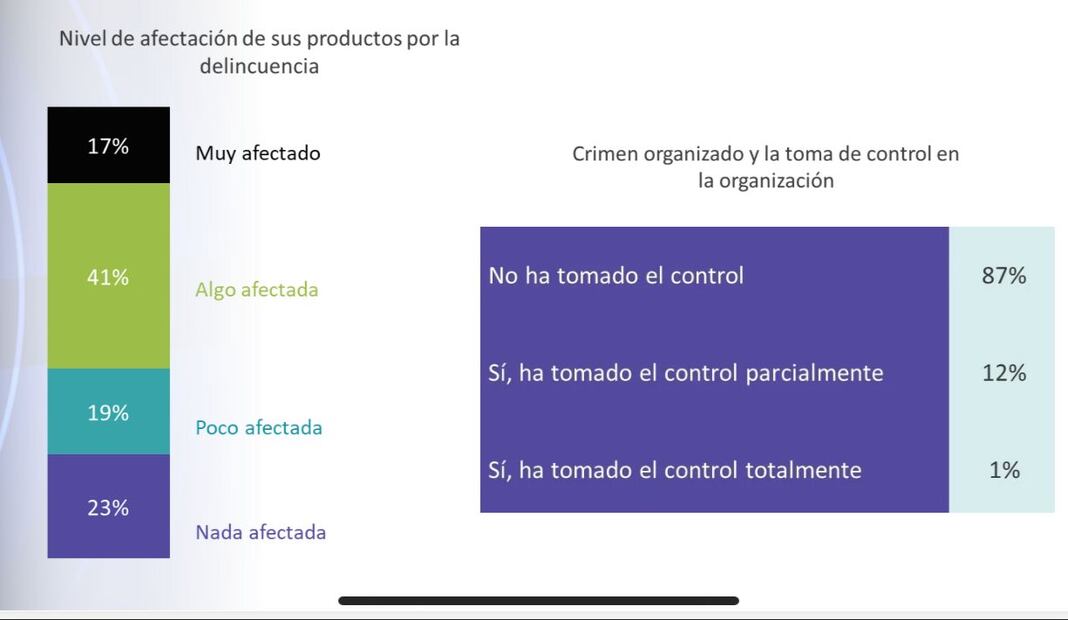 Nivel de afectación de sus productos por la delincuencia

17% Muy afectado

41% Algo afectada

19% Poco afectada

23% Nada afectada

Crimen organizado y la toma de control en la organización

| No ha tomado el control | 87% |
|---|---|
| Sí, ha tomado el control parcialmente | 12% |
| Sí, ha tomado el control totalmente | 1% |